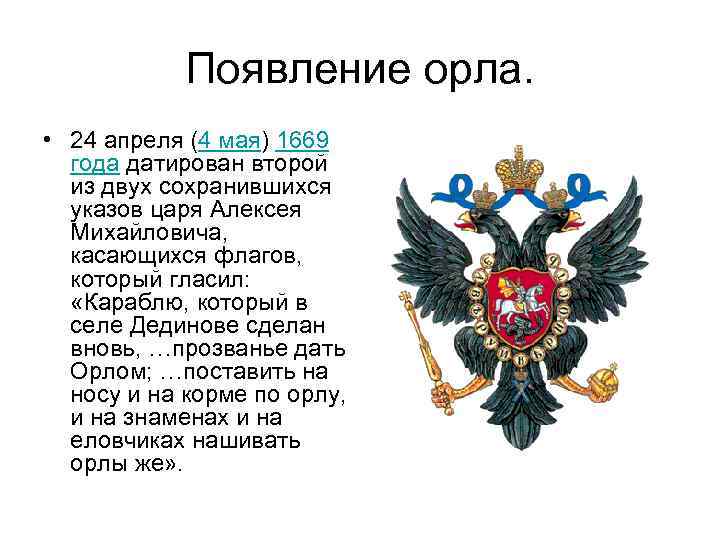 Появление орла.

• 24 апреля (4 мая) 1669 года датирован второй из двух сохранившихся указов царя Алексея Михайловича, касающихся флагов, который гласил: «Караблю, который в селе Дединове сделан вновь, …прозванье дать Орлом; …поставить на носу и на корме по орлу, и на знаменах и на еловчиках нашивать орлы же».